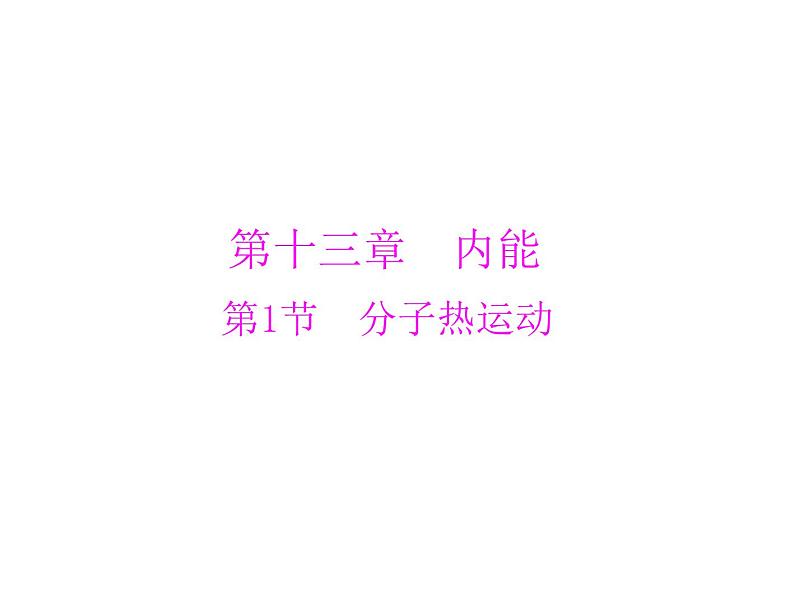 第十三章　内能

第1节　分子热运动